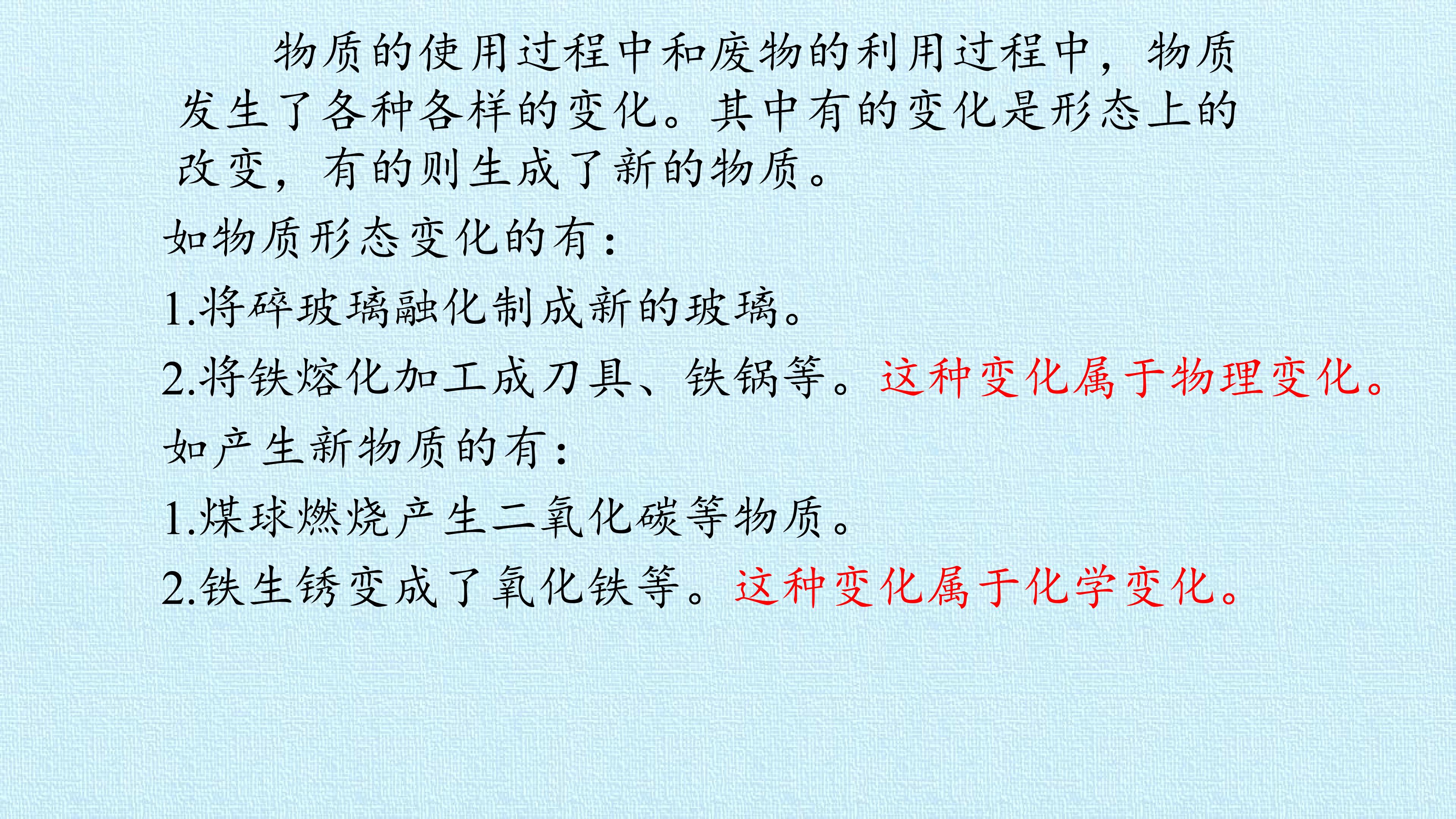 物质的使用过程中和废物的利用过程中，物质发生了各种各样的变化。其中有的变化是形态上的改变，有的则生成了新的物质。

如物质形态变化的有：

1.将碎玻璃融化制成新的玻璃。

2.将铁熔化加工成刀具、铁锅等。这种变化属于物理变化。

如产生新物质的有：

1.煤球燃烧产生二氧化碳等物质。

2.铁生锈变成了氧化铁等。这种变化属于化学变化。